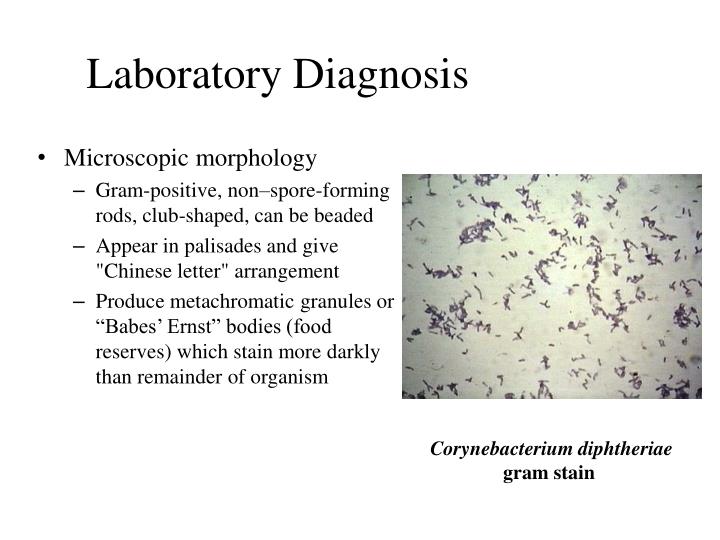 Laboratory Diagnosis

• Microscopic morphology
– Gram-positive, non–spore-forming rods, club-shaped, can be beaded
– Appear in palisades and give "Chinese letter" arrangement
– Produce metachromatic granules or “Babes’ Ernst” bodies (food reserves) which stain more darkly than remainder of organism

Corynebacterium diphtheriae
gram stain